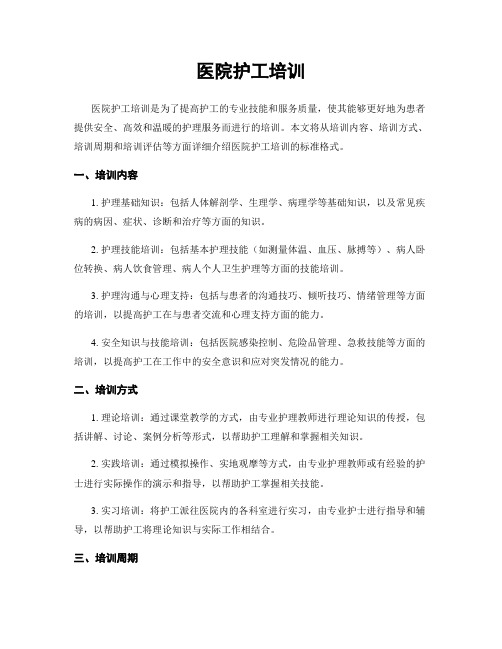 医院护工培训

医院护工培训是为了提高护工的专业技能和服务质量，使其能够更好地为患者提供安全、高效和温暖的护理服务而进行的培训。本文将从培训内容、培训方式、培训周期和培训评估等方面详细介绍医院护工培训的标准格式。

一、培训内容

1. 护理基础知识：包括人体解剖学、生理学、病理学等基础知识，以及常见疾病的病因、症状、诊断和治疗等方面的知识。

2. 护理技能培训：包括基本护理技能（如测量体温、血压、脉搏等）、病人卧位转换、病人饮食管理、病人个人卫生护理等方面的技能培训。

3. 护理沟通与心理支持：包括与患者的沟通技巧、倾听技巧、情绪管理等方面的培训，以提高护工在与患者交流和心理支持方面的能力。

4. 安全知识与技能培训：包括医院感染控制、危险品管理、急救技能等方面的培训，以提高护工在工作中的安全意识和应对突发情况的能力。

二、培训方式

1. 理论培训：通过课堂教学的方式，由专业护理教师进行理论知识的传授，包括讲解、讨论、案例分析等形式，以帮助护工理解和掌握相关知识。

2. 实践培训：通过模拟操作、实地观摩等方式，由专业护理教师或有经验的护士进行实际操作的演示和指导，以帮助护工掌握相关技能。

3. 实习培训：将护工派往医院内的各科室进行实习，由专业护士进行指导和辅导，以帮助护工将理论知识与实际工作相结合。

三、培训周期